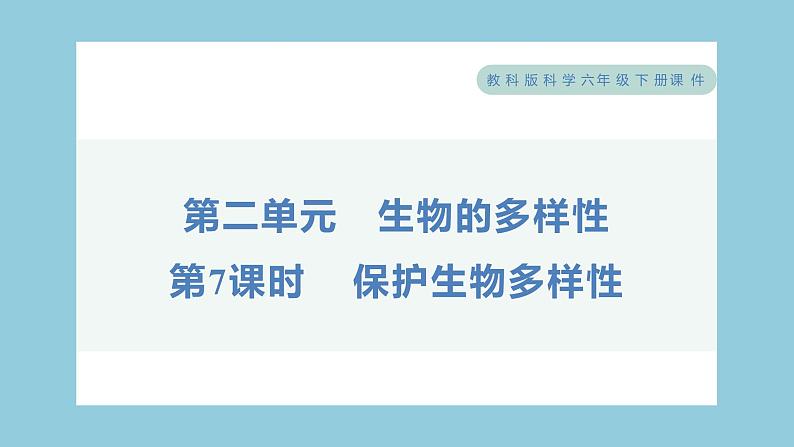 教科版科学六年级下册课件

第二单元　生物的多样性
第7课时　保护生物多样性